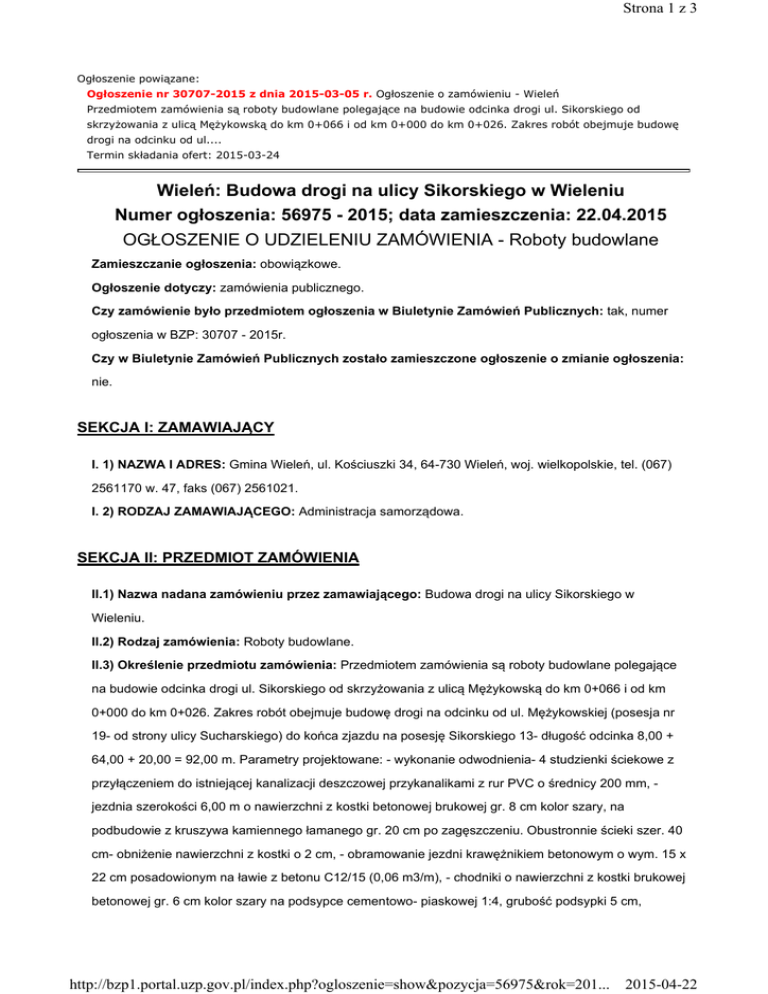 Strona 1 z 3

Ogłoszenie powiązane:
Ogłoszenie nr 30707-2015 z dnia 2015-03-05 r. Ogłoszenie o zamówieniu - Wieleń
Przedmiotem zamówienia są roboty budowlane polegające na budowie odcinka drogi ul. Sikorskiego od skrzyżowania z ulicą Mężykowską do km 0+066 i od km 0+000 do km 0+026. Zakres robót obejmuje budowę drogi na odcinku od ul....
Termin składania ofert: 2015-03-24

Wieleń: Budowa drogi na ulicy Sikorskiego w Wieleniu
Numer ogłoszenia: 56975 - 2015; data zamieszczenia: 22.04.2015
OGŁOSZENIE O UDZIELENIU ZAMÓWIENIA - Roboty budowlane

Zamieszczanie ogłoszenia: obowiązkowe.

Ogłoszenie dotyczy: zamówienia publicznego.

Czy zamówienie było przedmiotem ogłoszenia w Biuletynie Zamówień Publicznych: tak, numer ogłoszenia w BZP: 30707 - 2015r.

Czy w Biuletynie Zamówień Publicznych zostało zamieszczone ogłoszenie o zmianie ogłoszenia: nie.

SEKCJA I: ZAMAWIAJĄCY

I. 1) NAZWA I ADRES: Gmina Wieleń, ul. Kościuszki 34, 64-730 Wieleń, woj. wielkopolskie, tel. (067) 2561170 w. 47, faks (067) 2561021.

I. 2) RODZAJ ZAMAWIAJĄCEGO: Administracja samorządowa.

SEKCJA II: PRZEDMIOT ZAMÓWIENIA

II.1) Nazwa nadana zamówieniu przez zamawiającego: Budowa drogi na ulicy Sikorskiego w Wieleniu.

II.2) Rodzaj zamówienia: Roboty budowlane.

II.3) Określenie przedmiotu zamówienia: Przedmiotem zamówienia są roboty budowlane polegające na budowie odcinka drogi ul. Sikorskiego od skrzyżowania z ulicą Mężykowską do km 0+066 i od km 0+000 do km 0+026. Zakres robót obejmuje budowę drogi na odcinku od ul. Mężykowskiej (posesja nr 19- od strony ulicy Sucharskiego) do końca zjazdu na posesję Sikorskiego 13- długość odcinka 8,00 + 64,00 + 20,00 = 92,00 m. Parametry projektowane: - wykonanie odwodnienia- 4 studzienki ściekowe z przyłączeniem do istniejącej kanalizacji deszczowej przykanalikami z rur PVC o średnicy 200 mm, - jezdnia szerokości 6,00 m o nawierzchni z kostki betonowej brukowej gr. 8 cm kolor szary, na podbudowie z kruszywa kamiennego łamanego gr. 20 cm po zagęszczeniu. Obustronnie ścieki szer. 40 cm- obniżenie nawierzchni z kostki o 2 cm, - obramowanie jezdni krawężnikiem betonowym o wym. 15 x 22 cm posadowionym na ławie z betonu C12/15 (0,06 m3/m), - chodniki o nawierzchni z kostki brukowej betonowej gr. 6 cm kolor szary na podsypce cementowo- piaskowej 1:4, grubość podsypki 5 cm,

http://bzp1.portal.uzp.gov.pl/index.php?ogloszenie=show&pozycja=56975&rok=201... 2015-04-22